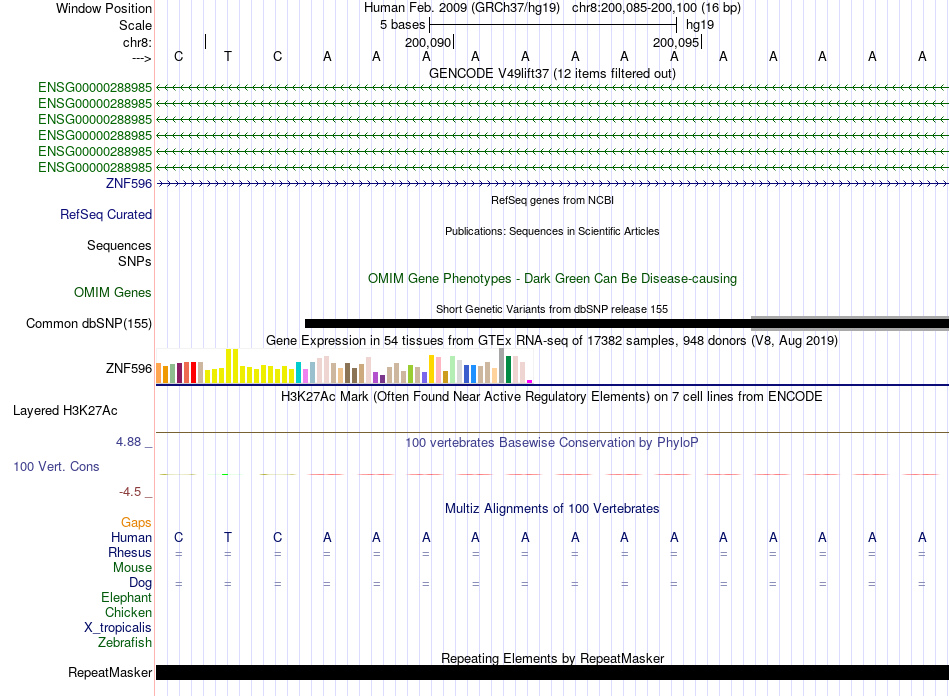 Window Position
Human Feb. 2009 (GRCh37/hg19) chr8:200,085-200,100 (16 bp)
Scale
5 bases
hg19
chr8:
200,090
200,095
--->
C T C A A A A A A A A A A A A A
GENCODE V49lift37 (12 items filtered out)
ENSG00000288985
ENSG00000288985
ENSG00000288985
ENSG00000288985
ENSG00000288985
ENSG00000288985
ZNF596
RefSeq genes from NCBI
RefSeq Curated
Publications: Sequences in Scientific Articles
Sequences
SNPs
OMIM Gene Phenotypes - Dark Green Can Be Disease-causing
OMIM Genes
Short Genetic Variants from dbSNP release 155
Common dbSNP(155)
Gene Expression in 54 tissues from GTEx RNA-seq of 17382 samples, 948 donors (V8, Aug 2019)
ZNF596
H3K27Ac Mark (Often Found Near Active Regulatory Elements) on 7 cell lines from ENCODE
Layered H3K27Ac
4.88 _
100 vertebrates Basewise Conservation by PhyloP
100 Vert. Cons
-4.5 _
Multiz Alignments of 100 Vertebrates
Gaps
Human C T C A A A A A A A A A A A A A
Rhesus = = = = = = = = = = = = = = = =
Mouse
Dog = = = = = = = = = = = = = = = =
Elephant
Chicken
X_tropicalis
Zebrafish
Repeating Elements by RepeatMasker
RepeatMasker